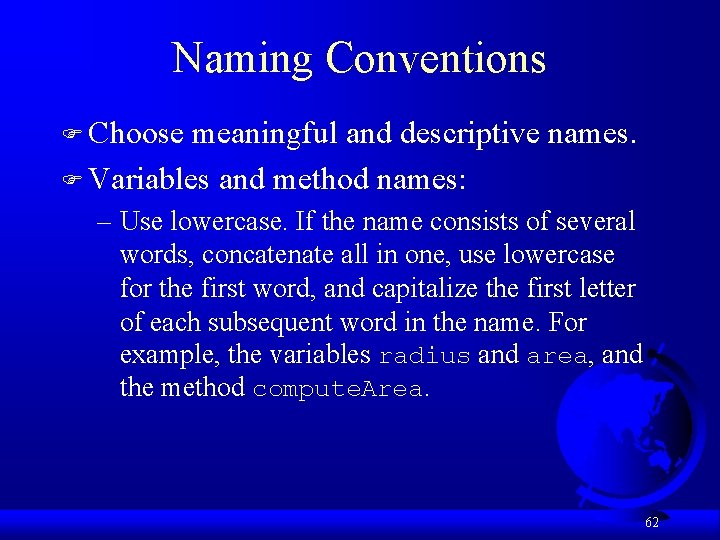 Naming Conventions

Choose meaningful and descriptive names.

Variables and method names:

– Use lowercase. If the name consists of several words, concatenate all in one, use lowercase for the first word, and capitalize the first letter of each subsequent word in the name. For example, the variables radius and area, and the method computeArea.

62